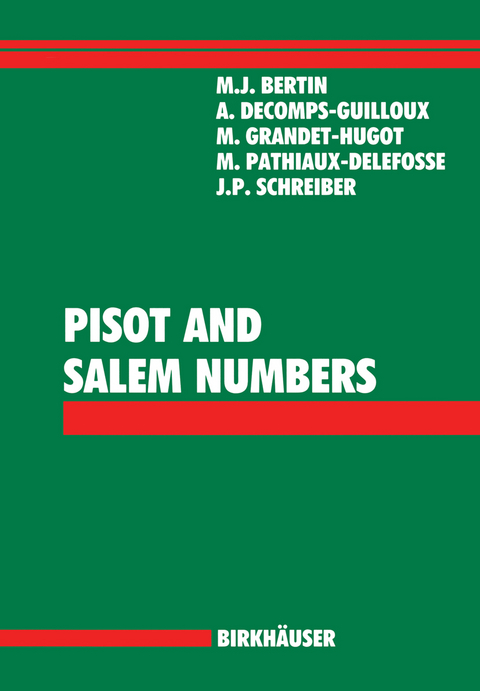 M.J. BERTIN
A. DECOMPS-GUILLOUX
M. GRANDET-HUGOT
M. PATHIAUX-DELEFOSSE
J.P. SCHREIBER

PISOT AND SALEM NUMBERS

BIRKHÄUSER